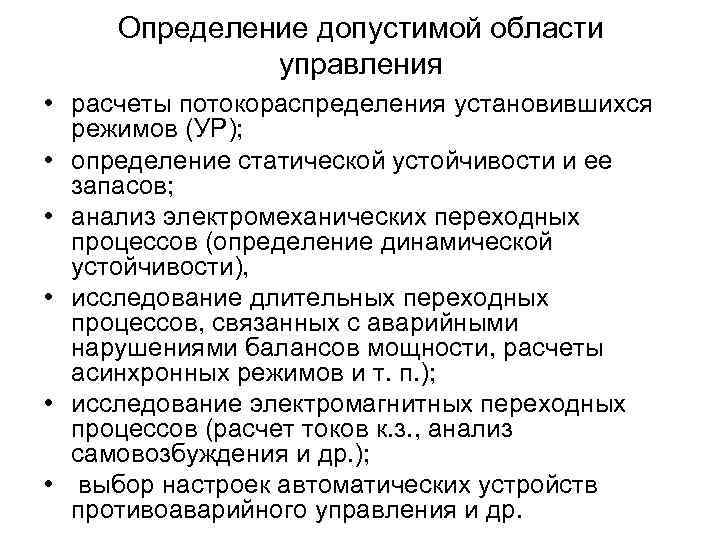 Определение допустимой области управления

• расчеты потокораспределения установившихся режимов (УР);
• определение статической устойчивости и ее запасов;
• анализ электромеханических переходных процессов (определение динамической устойчивости),
• исследование длительных переходных процессов, связанных с аварийными нарушениями балансов мощности, расчеты асинхронных режимов и т. п.);
• исследование электромагнитных переходных процессов (расчет токов к.з., анализ самовозбуждения и др.);
• выбор настроек автоматических устройств противоаварийного управления и др.